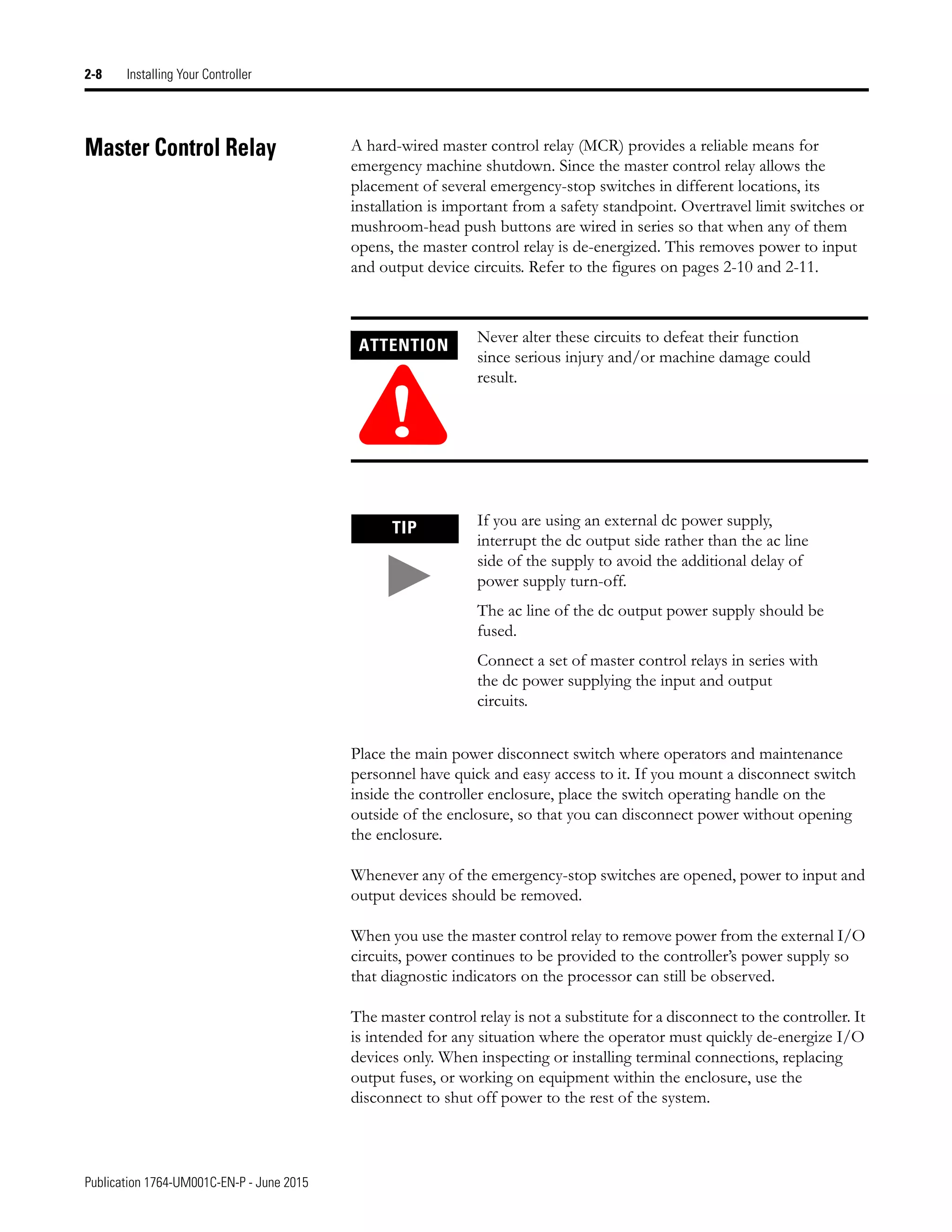 2-8 Installing Your Controller

Master Control Relay

A hard-wired master control relay (MCR) provides a reliable means for emergency machine shutdown. Since the master control relay allows the placement of several emergency-stop switches in different locations, its installation is important from a safety standpoint. Overtravel limit switches or mushroom-head push buttons are wired in series so that when any of them opens, the master control relay is de-energized. This removes power to input and output device circuits. Refer to the figures on pages 2-10 and 2-11.

ATTENTION

Never alter these circuits to defeat their function since serious injury and/or machine damage could result.

TIP

If you are using an external dc power supply, interrupt the dc output side rather than the ac line side of the supply to avoid the additional delay of power supply turn-off.

The ac line of the dc output power supply should be fused.

Connect a set of master control relays in series with the dc power supplying the input and output circuits.

Place the main power disconnect switch where operators and maintenance personnel have quick and easy access to it. If you mount a disconnect switch inside the controller enclosure, place the switch operating handle on the outside of the enclosure, so that you can disconnect power without opening the enclosure.

Whenever any of the emergency-stop switches are opened, power to input and output devices should be removed.

When you use the master control relay to remove power from the external I/O circuits, power continues to be provided to the controller's power supply so that diagnostic indicators on the processor can still be observed.

The master control relay is not a substitute for a disconnect to the controller. It is intended for any situation where the operator must quickly de-energize I/O devices only. When inspecting or installing terminal connections, replacing output fuses, or working on equipment within the enclosure, use the disconnect to shut off power to the rest of the system.

Publication 1764-UM001C-EN-P - June 2015